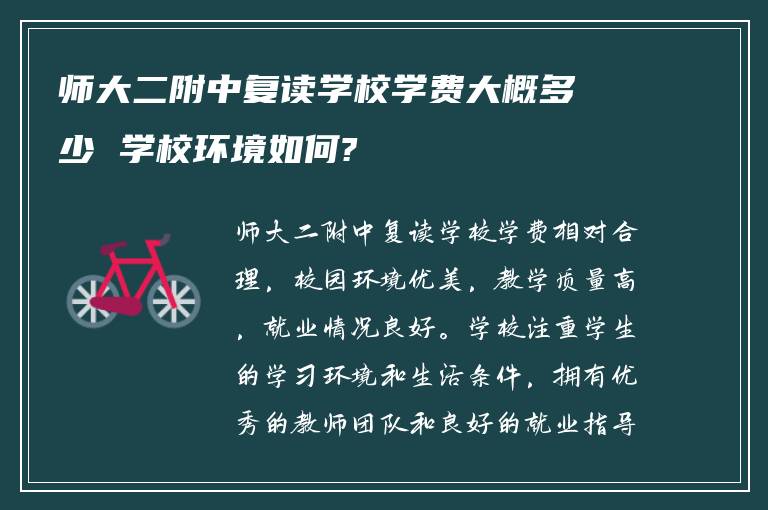 师大二附中复读学校学费大概多少 学校环境如何?

师大二附中复读学校学费相对合理，校园环境优美，教学质量高，就业情况良好。学校注重学生的学习环境和生活条件，拥有优秀的教师团队和良好的就业指导